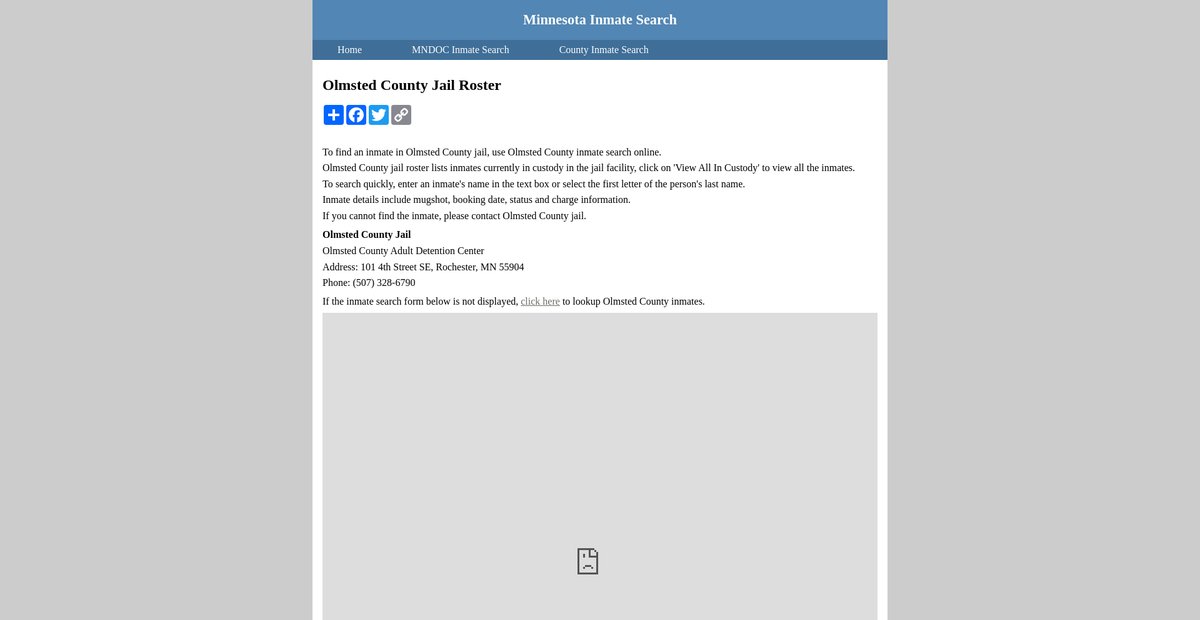 Minnesota Inmate Search

Home
MNDOC Inmate Search
County Inmate Search

Olmsted County Jail Roster

To find an inmate in Olmsted County jail, use Olmsted County inmate search online.
Olmsted County jail roster lists inmates currently in custody in the jail facility, click on 'View All In Custody' to view all the inmates.
To search quickly, enter an inmate's name in the text box or select the first letter of the person's last name.
Inmate details include mugshot, booking date, status and charge information.
If you cannot find the inmate, please contact Olmsted County jail.

Olmsted County Jail
Olmsted County Adult Detention Center
Address: 101 4th Street SE, Rochester, MN 55904
Phone: (507) 328-6790

If the inmate search form below is not displayed, click here to lookup Olmsted County inmates.